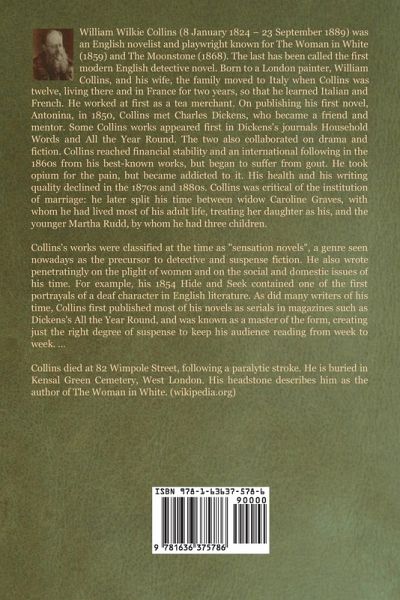 William Wilkie Collins (8 January 1824 – 23 September 1889) was an English novelist and playwright known for The Woman in White (1859) and The Moonstone (1868). The last has been called the first modern English detective novel. Born to a London painter, William Collins, and his wife, the family moved to Italy when Collins was twelve, living there and in France for two years, so that he learned Italian and French. He worked at first as a tea merchant. On publishing his first novel, Antonina, in 1850, Collins met Charles Dickens, who became a friend and mentor. Some Collins works appeared first in Dickens's journals Household Words and All the Year Round. The two also collaborated on drama and fiction. Collins reached financial stability and an international following in the 1860s from his best-known works, but began to suffer from gout. He took opium for the pain, but became addicted to it. His health and his writing quality declined in the 1870s and 1880s. Collins was critical of the institution of marriage: he later split his time between widow Caroline Graves, with whom he had lived most of his adult life, treating her daughter as his, and the younger Martha Rudd, by whom he had three children.

Collins's works were classified at the time as "sensation novels", a genre seen nowadays as the precursor to detective and suspense fiction. He also wrote penetratingly on the plight of women and on the social and domestic issues of his time. For example, his 1854 Hide and Seek contained one of the first portrayals of a deaf character in English literature. As did many writers of his time, Collins first published most of his novels as serials in magazines such as Dickens's All the Year Round, and was known as a master of the form, creating just the right degree of suspense to keep his audience reading from week to week. ...

Collins died at 82 Wimpole Street, following a paralytic stroke. He is buried in Kensal Green Cemetery, West London. His headstone describes him as the author of The Woman in White. (wikipedia.org)

ISBN 978-1-63637-578-6

90000

9 781636 375786